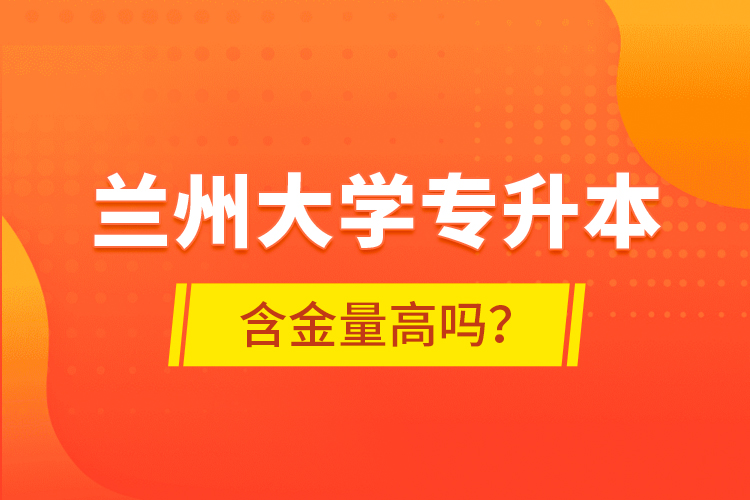 兰州大学专升本

含金量高吗?